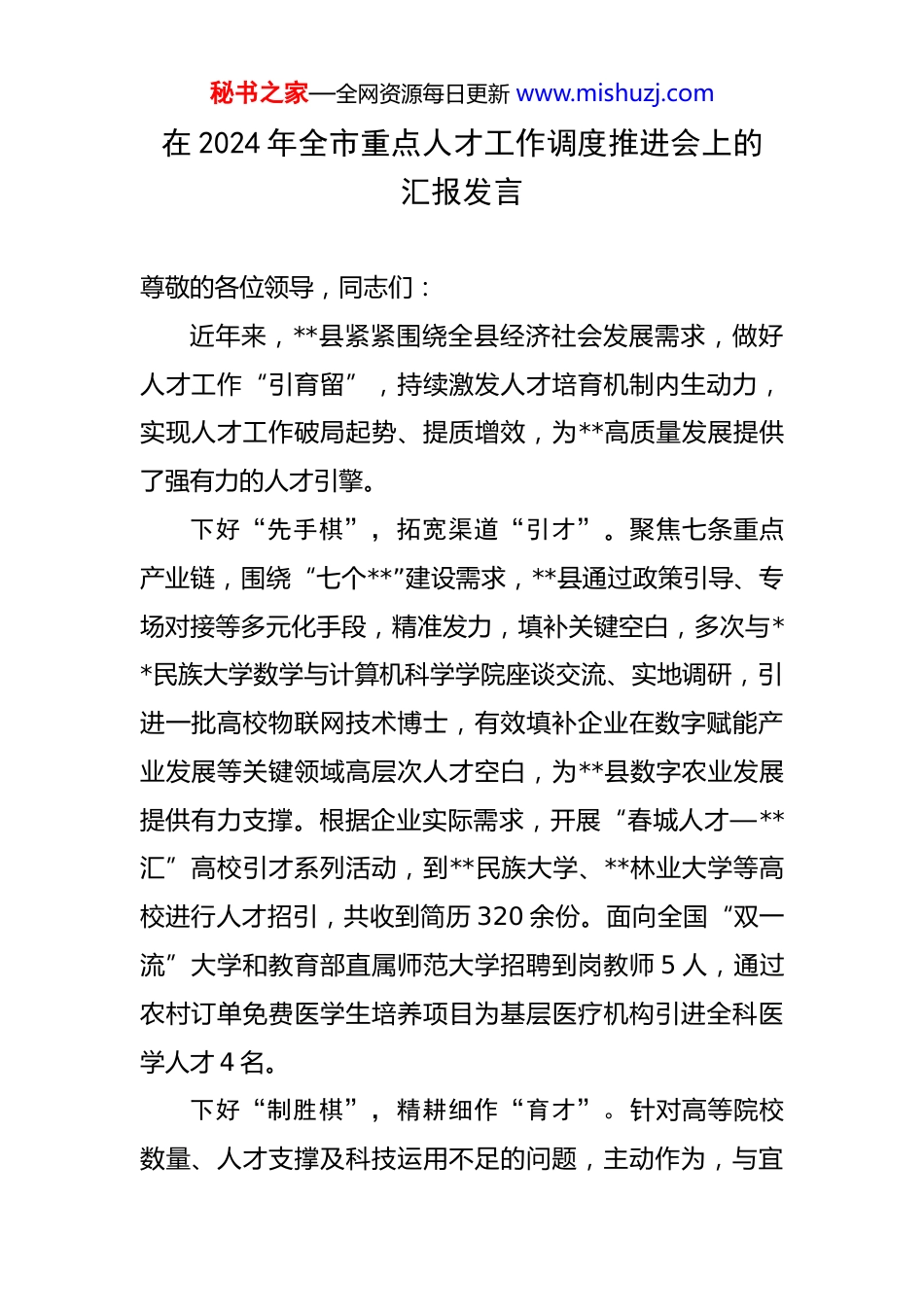 秘书之家—全网资源每日更新 www.mishuzj.com

在 2024 年全市重点人才工作调度推进会上的汇报发言

尊敬的各位领导，同志们：

近年来，**县紧紧围绕全县经济社会发展需求，做好人才工作“引育留”，持续激发人才培育机制内生动力，实现人才工作破局起势、提质增效，为**高质量发展提供了强有力的人才引擎。

下好“先手棋”，拓宽渠道“引才”。聚焦七条重点产业链，围绕“七个**”建设需求，**县通过政策引导、专场对接等多元化手段，精准发力，填补关键空白，多次与**民族大学数学与计算机科学学院座谈交流、实地调研，引进一批高校物联网技术博士，有效填补企业在数字赋能产业发展等关键领域高层次人才空白，为**县数字农业发展提供有力支撑。根据企业实际需求，开展“春城人才—**汇”高校引才系列活动，到**民族大学、**林业大学等高校进行人才招引，共收到简历 320 余份。面向全国“双一流”大学和教育部直属师范大学招聘到岗教师 5 人，通过农村订单免费医学生培养项目为基层医疗机构引进全科医学人才 4 名。

下好“制胜棋”，精耕细作“育才”。针对高等院校数量、人才支撑及科技运用不足的问题，主动作为，与宜